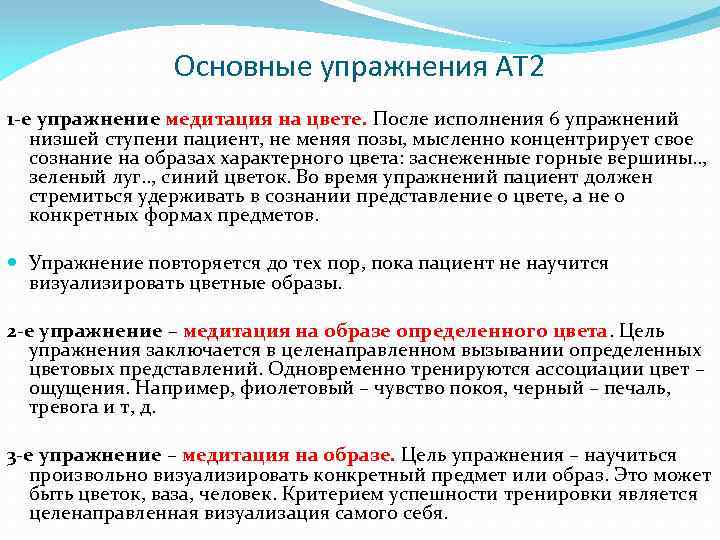 Основные упражнения АТ2

1-е упражнение медитация на цвете. После исполнения 6 упражнений низшей ступени пациент, не меняя позы, мысленно концентрирует свое сознание на образах характерного цвета: заснеженные горные вершины.., зеленый луг.., синий цветок. Во время упражнений пациент должен стремиться удерживать в сознании представление о цвете, а не о конкретных формах предметов.

Упражнение повторяется до тех пор, пока пациент не научится визуализировать цветные образы.

2-е упражнение – медитация на образе определенного цвета. Цель упражнения заключается в целенаправленном вызывании определенных цветовых представлений. Одновременно тренируются ассоциации цвет – ощущения. Например, фиолетовый – чувство покоя, черный – печаль, тревога и т, д.

3-е упражнение – медитация на образе. Цель упражнения – научиться произвольно визуализировать конкретный предмет или образ. Это может быть цветок, ваза, человек. Критерием успешности тренировки является целенаправленная визуализация самого себя.